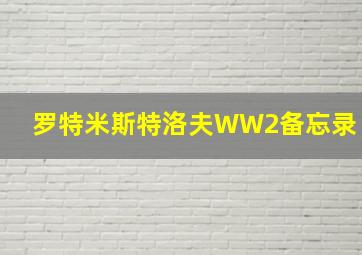 罗特米斯特洛夫WW2备忘录